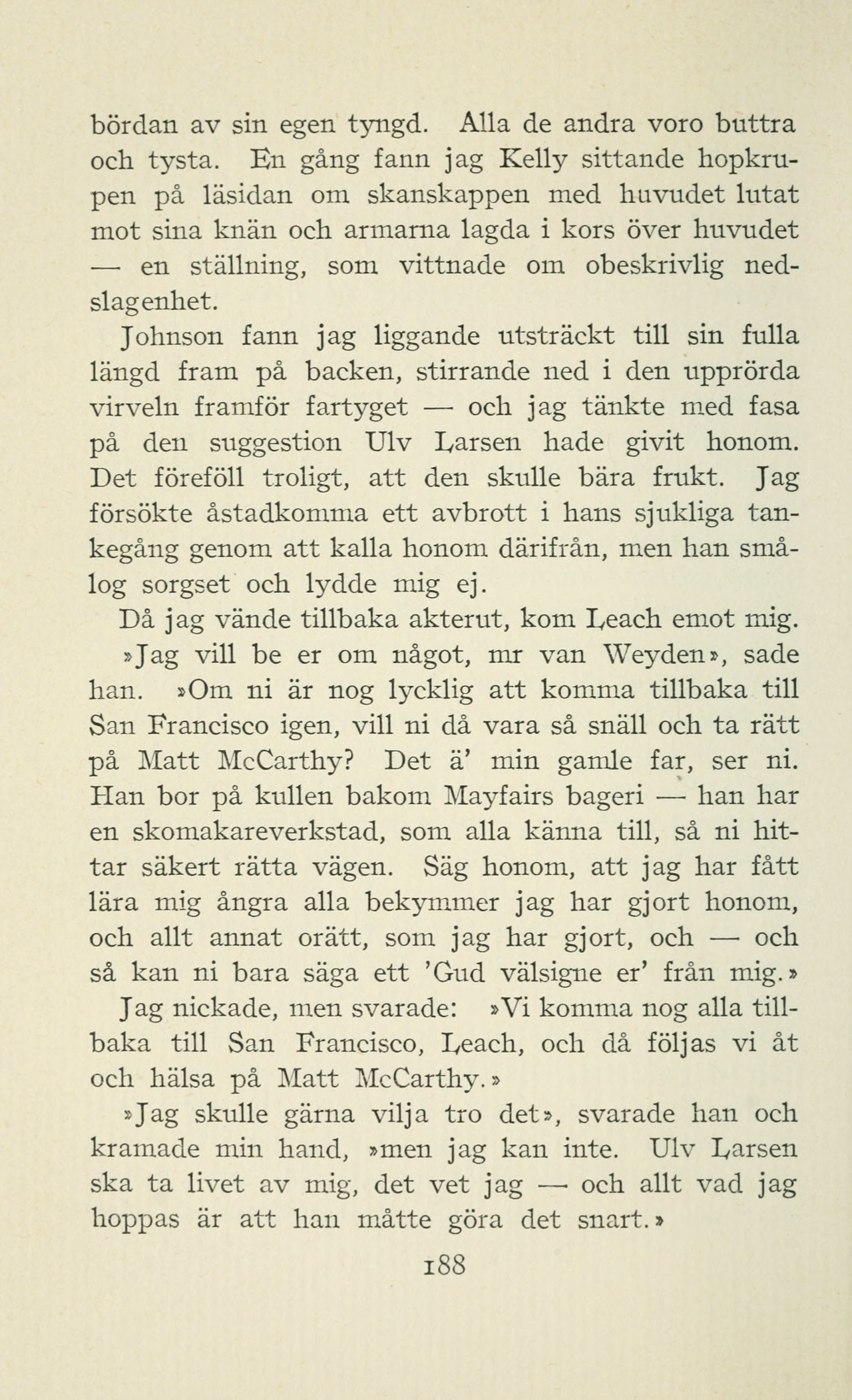 bördan av sin egen tyngd. Alla de andra voro buttra och tysta. En gång fann jag Kelly sittande hopkrupen på läsidan om skanskappen med huvudet lutat mot sina knän och armarna lagda i kors över huvudet — en ställning, som vittnade om obeskrivlig nedslagenhet.

Johnson fann jag liggande utsträckt till sin fulla längd fram på backen, stirrande ned i den upprörda virveln framför fartyget — och jag tänkte med fasa på den suggestion Ulv Larsen hade givit honom. Det föreföll troligt, att den skulle bära frukt. Jag försökte åstadkomma ett avbrott i hans sjukliga tankegång genom att kalla honom därifrån, men han smålog sorgset och lydde mig ej.

Då jag vände tillbaka akterut, kom Leach emot mig.

»Jag vill be er om något, mr van Weyden», sade han. »Om ni är nog lycklig att komma tillbaka till San Francisco igen, vill ni då vara så snäll och ta rätt på Matt McCarthy? Det ä' min gamle far, ser ni. Han bor på kullen bakom Mayfairs bageri — han har en skomakareverkstad, som alla känna till, så ni hittar säkert rätta vägen. Säg honom, att jag har fått lära mig ångra alla bekymmer jag har gjort honom, och allt annat orätt, som jag har gjort, och — och så kan ni bara säga ett 'Gud välsigne er' från mig.»

Jag nickade, men svarade: »Vi komma nog alla tillbaka till San Francisco, Leach, och då följas vi åt och hälsa på Matt McCarthy.»

»Jag skulle gärna vilja tro det», svarade han och kramade min hand, »men jag kan inte. Ulv Larsen ska ta livet av mig, det vet jag — och allt vad jag hoppas är att han måtte göra det snart.»

188